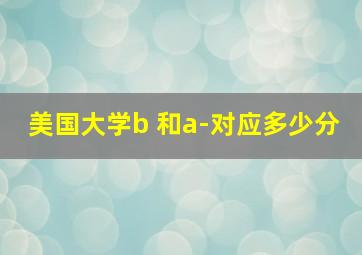 美国大学b 和a-对应多少分